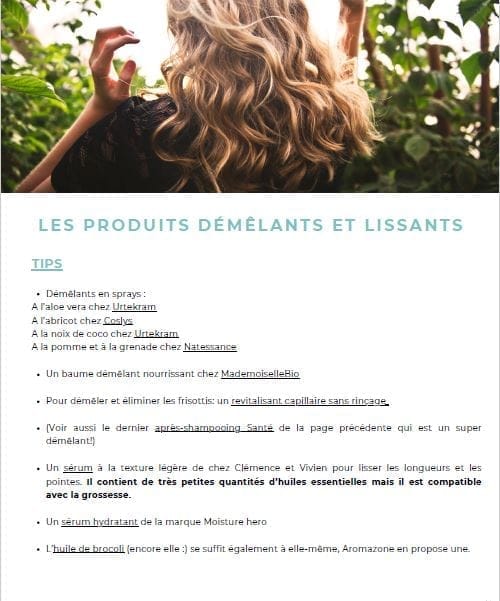 LES PRODUITS DÉMÊLANTS ET LISSANTS

TIPS

• Démêlants en sprays :
A l'aloe vera chez Urtekram
A l'abricot chez Coslys
A la noix de coco chez Urtekram
A la pomme et à la grenade chez Natessance

• Un baume démêlant nourrissant chez MademoiselleBio

• Pour démêler et éliminer les frisottis: un revitalisant capillaire sans rinçage.

• (Voir aussi le dernier après-shampooing Santé de la page précédente qui est un super démêlant!)

• Un sérum à la texture légère de chez Clémence et Vivien pour lisser les longueurs et les pointes. Il contient de très petites quantités d'huiles essentielles mais il est compatible avec la grossesse.

• Un sérum hydratant de la marque Moisture hero

• L'huile de brocoli (encore elle :) se suffit également à elle-même, Aromazone en propose une.